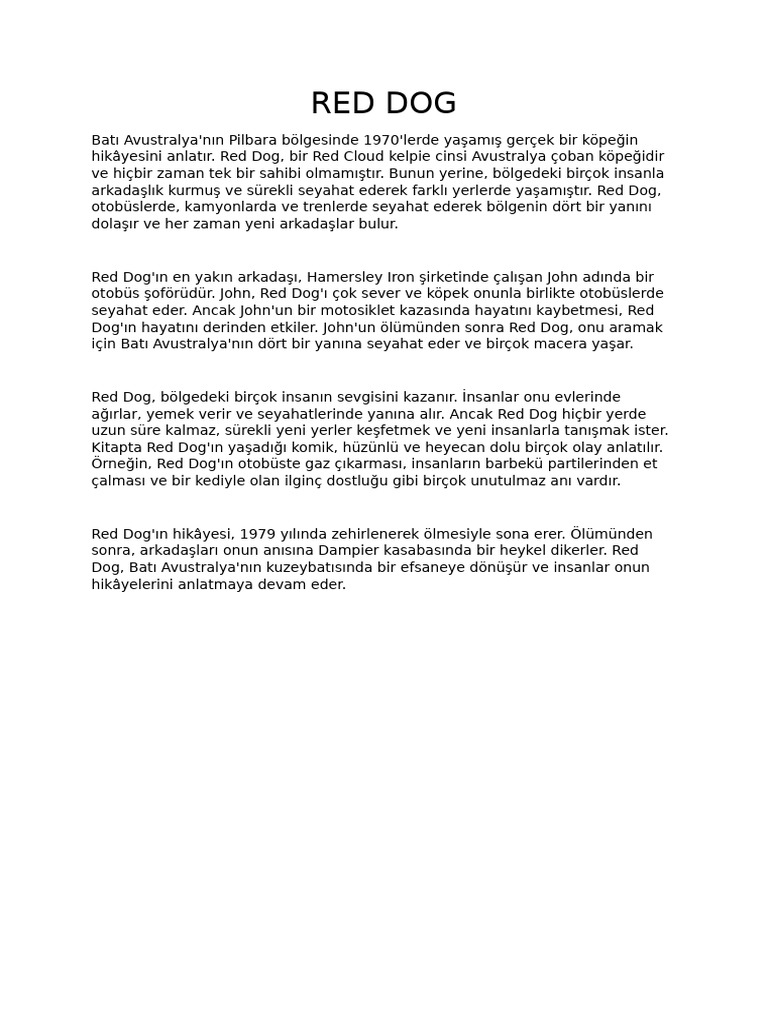 RED DOG

Batı Avustralya'nın Pilbara bölgesinde 1970'lerde yaşamış gerçek bir köpeğin hikâyesini anlatır. Red Dog, bir Red Cloud kelpie cinsi Avustralya çoban köpeğidir ve hiçbir zaman tek bir sahibi olmamıştır. Bunun yerine, bölgedeki birçok insanla arkadaşlık kurmuş ve sürekli seyahat ederek farklı yerlerde yaşamıştır. Red Dog, otobüslerde, kamyonlarda ve trenlerde seyahat ederek bölgenin dört bir yanını dolaşır ve her zaman yeni arkadaşlar bulur.

Red Dog'ın en yakın arkadaşı, Hamersley Iron şirketinde çalışan John adında bir otobüs şoförüdür. John, Red Dog'ı çok sever ve köpek onunla birlikte otobüslerde seyahat eder. Ancak John'un bir motosiklet kazasında hayatını kaybetmesi, Red Dog'ın hayatını derinden etkiler. John'un ölümünden sonra Red Dog, onu aramak için Batı Avustralya'nın dört bir yanına seyahat eder ve birçok macera yaşar.

Red Dog, bölgedeki birçok insanın sevgisini kazanır. İnsanlar onu evlerinde ağırlar, yemek verir ve seyahatlerinde yanına alır. Ancak Red Dog hiçbir yerde uzun süre kalmaz, sürekli yeni yerler keşfetmek ve yeni insanlarla tanışmak ister. Kitapta Red Dog'ın yaşadığı komik, hüzünlü ve heyecan dolu birçok olay anlatılır. Örneğin, Red Dog'ın otobüste gaz çıkarması, insanların barbekü partilerinden et çalması ve bir kediyle olan ilginç dostluğu gibi birçok unutulmaz anı vardır.

Red Dog'ın hikâyesi, 1979 yılında zehirlenerek ölmesiyle sona erer. Ölümünden sonra, arkadaşları onun anısına Dampier kasabasında bir heykel dikerler. Red Dog, Batı Avustralya'nın kuzeybatısında bir efsaneye dönüşür ve insanlar onun hikâyelerini anlatmaya devam eder.